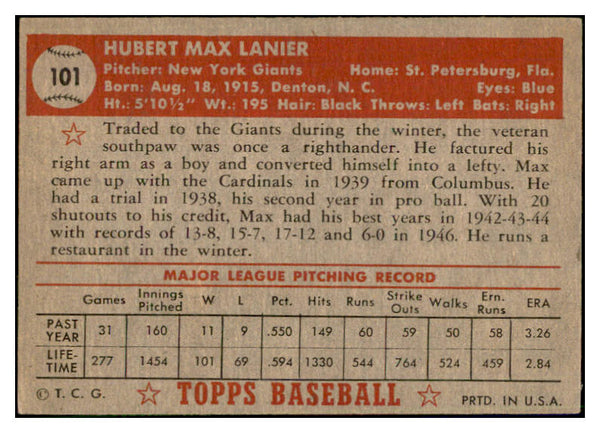 101

HUBERT MAX LANIER

Pitcher: New York Giants Home: St. Petersburg, Fla.
Born: Aug. 18, 1915, Denton, N. C. Eyes: Blue
Ht.: 5'10½" Wt.: 195 Hair: Black Throws: Left Bats: Right

Traded to the Giants during the winter, the veteran southpaw was once a righthander. He factured his right arm as a boy and converted himself into a lefty. Max came up with the Cardinals in 1939 from Columbus. He had a trial in 1938, his second year in pro ball. With 20 shutouts to his credit, Max had his best years in 1942-43-44 with records of 13-8, 15-7, 17-12 and 6-0 in 1946. He runs a restaurant in the winter.

MAJOR LEAGUE PITCHING RECORD

| | Games | Innings Pitched | W | L | Pct. | Hits | Runs | Strike Outs | Walks | Ern. Runs | ERA |
|---|---|---|---|---|---|---|---|---|---|---|---|
| PAST YEAR | 31 | 160 | 11 | 9 | .550 | 149 | 60 | 59 | 50 | 58 | 3.26 |
| LIFE-TIME | 277 | 1454 | 101 | 69 | .594 | 1330 | 544 | 764 | 524 | 459 | 2.84 |

© T. C. G. TOPPS BASEBALL PRTD. IN U.S.A.